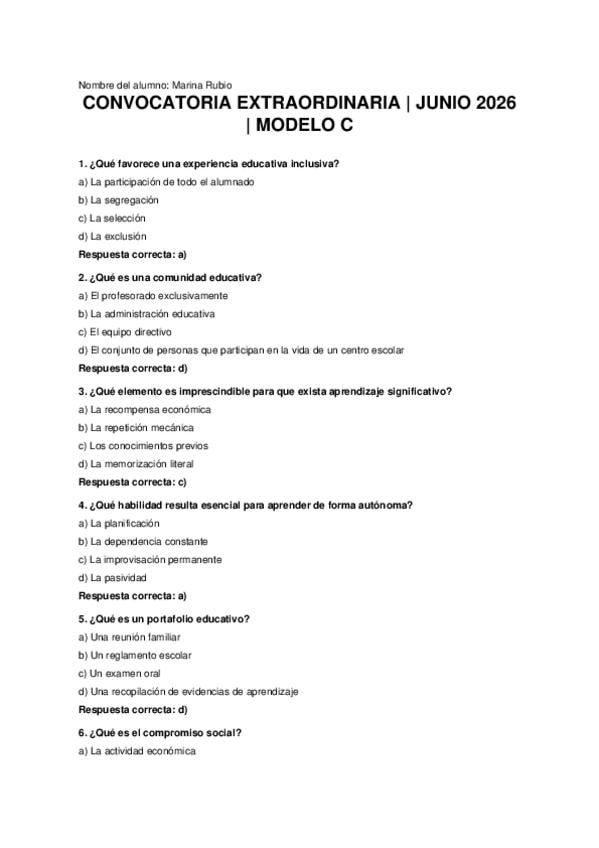 Nombre del alumno: Marina Rubio

CONVOCATORIA EXTRAORDINARIA | JUNIO 2026 | MODELO C

1. ¿Qué favorece una experiencia educativa inclusiva?

a) La participación de todo el alumnado

b) La segregación

c) La selección

d) La exclusión

Respuesta correcta: a)

2. ¿Qué es una comunidad educativa?

a) El profesorado exclusivamente

b) La administración educativa

c) El equipo directivo

d) El conjunto de personas que participan en la vida de un centro escolar

Respuesta correcta: d)

3. ¿Qué elemento es imprescindible para que exista aprendizaje significativo?

a) La recompensa económica

b) La repetición mecánica

c) Los conocimientos previos

d) La memorización literal

Respuesta correcta: c)

4. ¿Qué habilidad resulta esencial para aprender de forma autónoma?

a) La planificación

b) La dependencia constante

c) La improvisación permanente

d) La pasividad

Respuesta correcta: a)

5. ¿Qué es un portafolio educativo?

a) Una reunión familiar

b) Un reglamento escolar

c) Un examen oral

d) Una recopilación de evidencias de aprendizaje

Respuesta correcta: d)

6. ¿Qué es el compromiso social?

a) La actividad económica